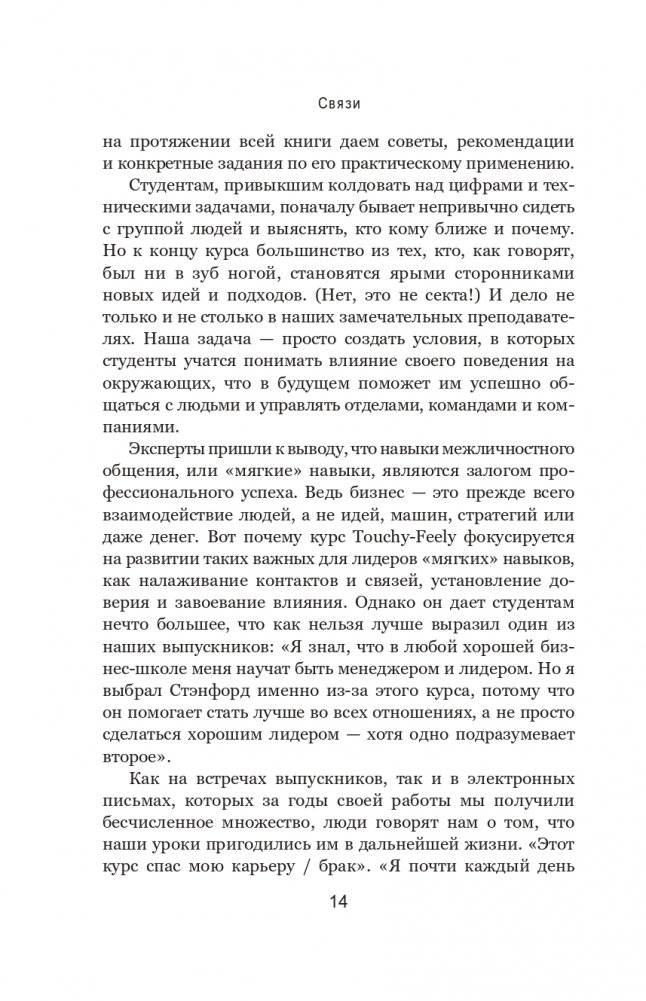 Связи

на протяжении всей книги даем советы, рекомендации и конкретные задания по его практическому применению.

Студентам, привыкшим колдовать над цифрами и техническими задачами, поначалу бывает непривычно сидеть с группой людей и выяснять, кто кому ближе и почему. Но к концу курса большинство из тех, кто, как говорят, был ни в зуб ногой, становятся ярыми сторонниками новых идей и подходов. (Нет, это не секта!) И дело не только и не столько в наших замечательных преподавателях. Наша задача — просто создать условия, в которых студенты учатся понимать влияние своего поведения на окружающих, что в будущем поможет им успешно общаться с людьми и управлять отделами, командами и компаниями.

Эксперты пришли к выводу, что навыки межличностного общения, или «мягкие» навыки, являются залогом профессионального успеха. Ведь бизнес — это прежде всего взаимодействие людей, а не идей, машин, стратегий или даже денег. Вот почему курс Touchy-Feely фокусируется на развитии таких важных для лидеров «мягких» навыков, как налаживание контактов и связей, установление доверия и завоевание влияния. Однако он дает студентам нечто большее, что как нельзя лучше выразил один из наших выпускников: «Я знал, что в любой хорошей бизнес-школе меня научат быть менеджером и лидером. Но я выбрал Стэнфорд именно из-за этого курса, потому что он помогает стать лучше во всех отношениях, а не просто сделаться хорошим лидером — хотя одно подразумевает второе».

Как на встречах выпускников, так и в электронных письмах, которых за годы своей работы мы получили бесчисленное множество, люди говорят нам о том, что наши уроки пригодились им в дальнейшей жизни. «Этот курс спас мою карьеру / брак». «Я почти каждый день

14